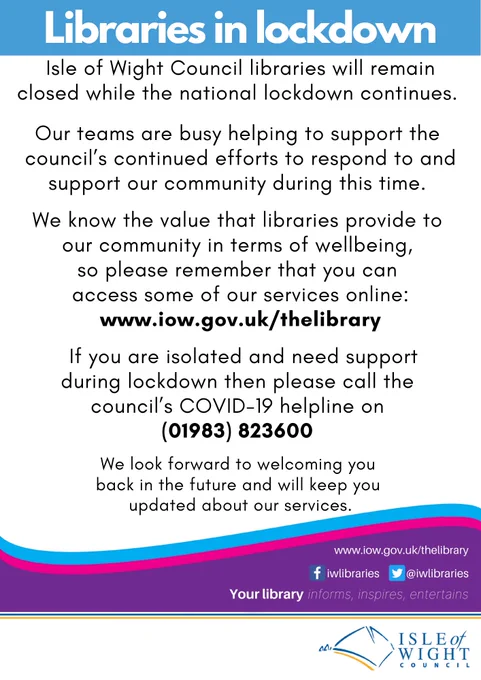 Libraries in lockdown

Isle of Wight Council libraries will remain closed while the national lockdown continues.

Our teams are busy helping to support the council's continued efforts to respond to and support our community during this time.

We know the value that libraries provide to our community in terms of wellbeing, so please remember that you can access some of our services online:
www.iow.gov.uk/thelibrary

If you are isolated and need support during lockdown then please call the council's COVID-19 helpline on
(01983) 823600

We look forward to welcoming you back in the future and will keep you updated about our services.

www.iow.gov.uk/thelibrary
iwlibraries @iwlibraries
Your library informs, inspires, entertains

ISLE of WIGHT COUNCIL